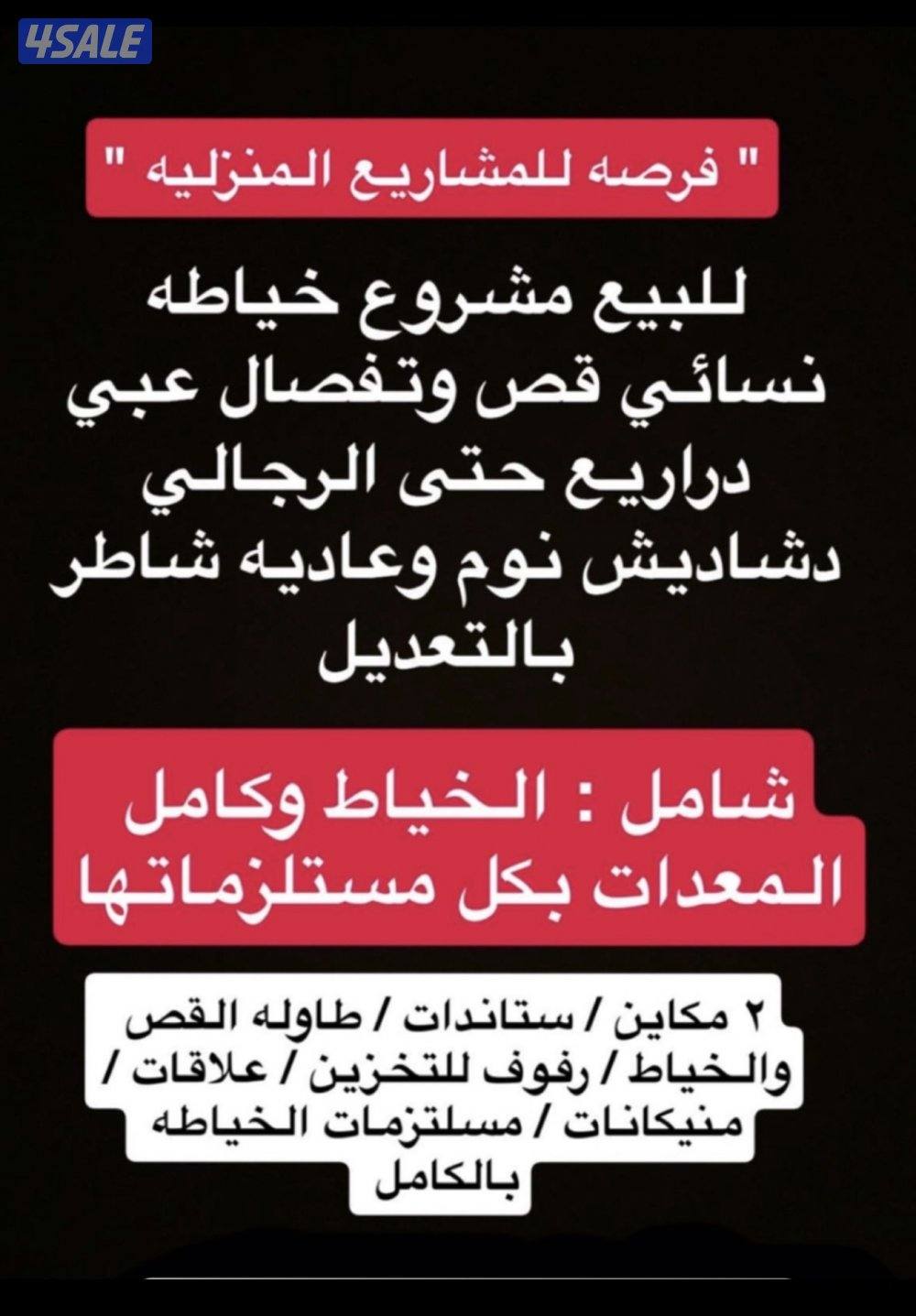 4SALE

" فرصه للمشاريع المنزليه "

للبيع مشروع خياطه نسائي قص وتفصال عبي دراريع حتى الرجالي دشاديش نوم وعاديه شاطر بالتعديل

شامل : الخياط وكامل المعدات بكل مستلزماتها

٢ مكاين / ستاندات / طاوله القص والخياط / رفوف للتخزين / علاقات / منيكانات / مسلتزمات الخياطه بالكامل